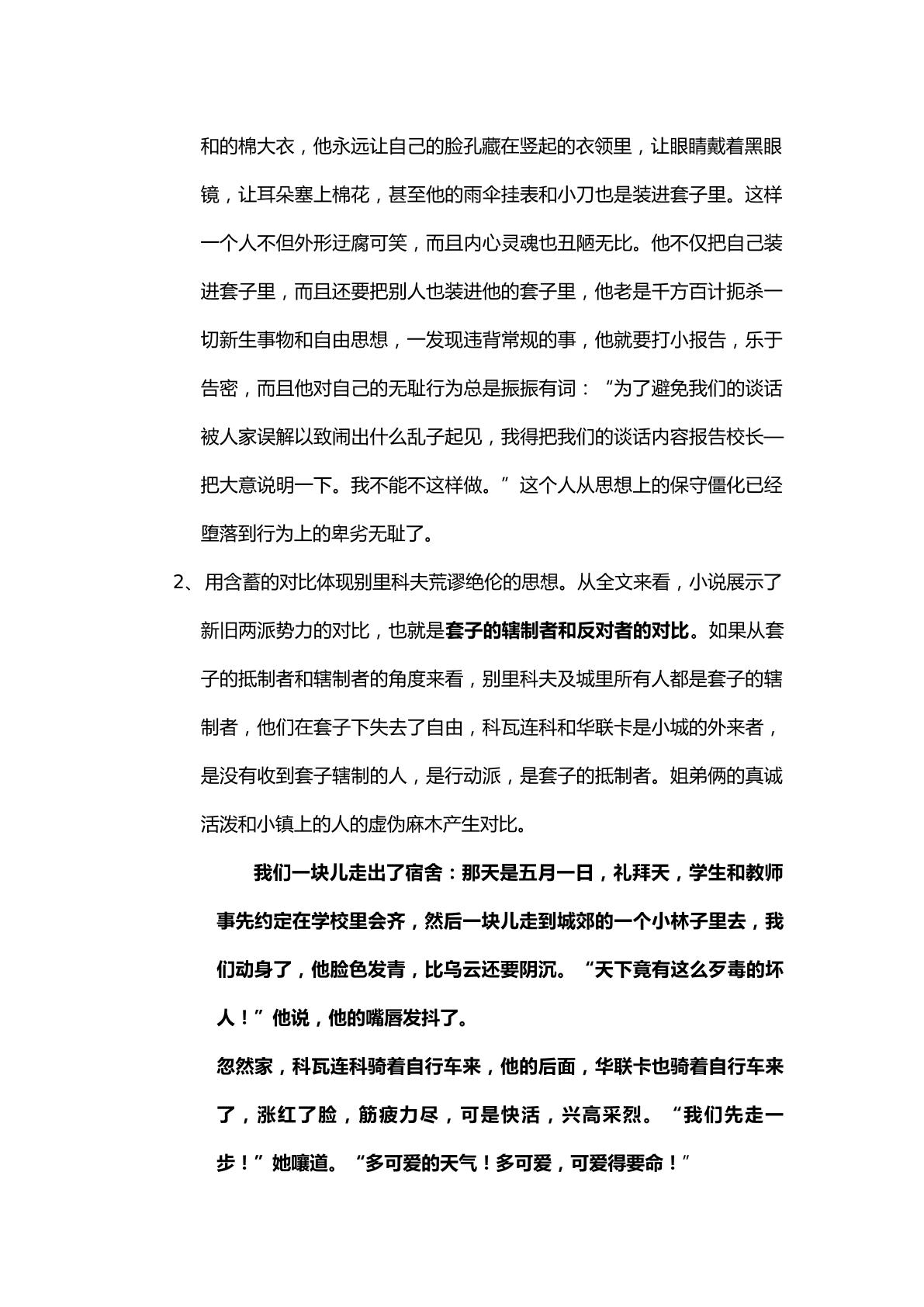 和的棉大衣，他永远让自己的脸孔藏在竖起的衣领里，让眼睛戴着黑眼镜，让耳朵塞上棉花，甚至他的雨伞挂表和小刀也是装进套子里。这样一个人不但外形迂腐可笑，而且内心灵魂也丑陋无比。他不仅把自己装进套子里，而且还要把别人也装进他的套子里，他老是千方百计扼杀一切新生事物和自由思想，一发现违背常规的事，他就要打小报告，乐于告密，而且他对自己的无耻行为总是振振有词：“为了避免我们的谈话被人家误解以致闹出什么乱子起见，我得把我们的谈话内容报告校长—把大意说明一下。我不能不这样做。”这个人从思想上的保守僵化已经堕落到行为上的卑劣无耻了。

2、用含蓄的对比体现别里科夫荒谬绝伦的思想。从全文来看，小说展示了新旧两派势力的对比，也就是套子的辖制者和反对者的对比。如果从套子的抵制者和辖制者的角度来看，别里科夫及城里所有人都是套子的辖制者，他们在套子下失去了自由，科瓦连科和华联卡是小城的外来者，是没有收到套子辖制的人，是行动派，是套子的抵制者。姐弟俩的真诚活泼和小镇上的人的虚伪麻木产生对比。

我们一块儿走出了宿舍：那天是五月一日，礼拜天，学生和教师事先约定在学校里会齐，然后一块儿走到城郊的一个小林子里去，我们动身了，他脸色发青，比乌云还要阴沉。“天下竟有这么歹毒的坏人！”他说，他的嘴唇发抖了。

忽然家，科瓦连科骑着自行车来，他的后面，华联卡也骑着自行车来了，涨红了脸，筋疲力尽，可是快活，兴高采烈。“我们先走一步！”她嚷道。“多可爱的天气！多可爱，可爱得要命！”